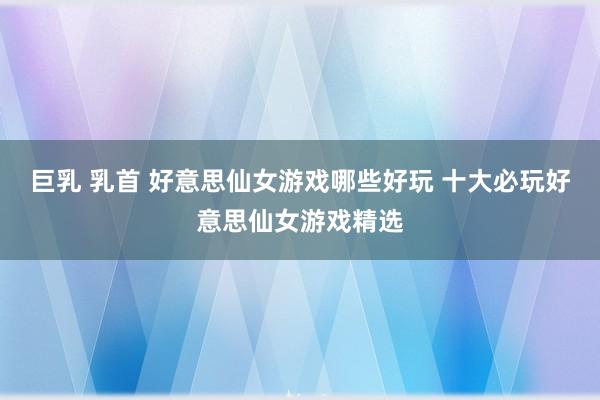 巨乳 乳首 好意思仙女游戏哪些好玩 十大必玩好意思仙女游戏精选